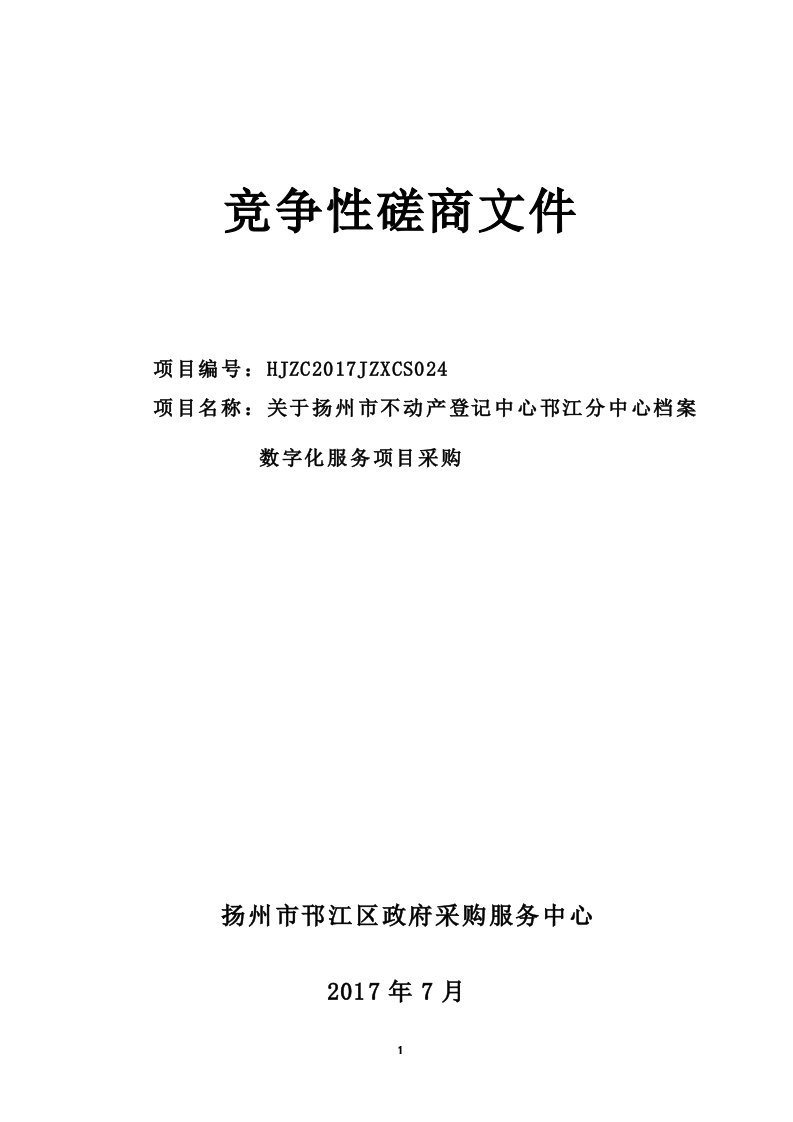 竞争性磋商文件

项目编号：HJZC2017JZXCS024

项目名称：关于扬州市不动产登记中心邗江分中心档案数字化服务项目采购

扬州市邗江区政府采购服务中心

2017 年 7 月

1